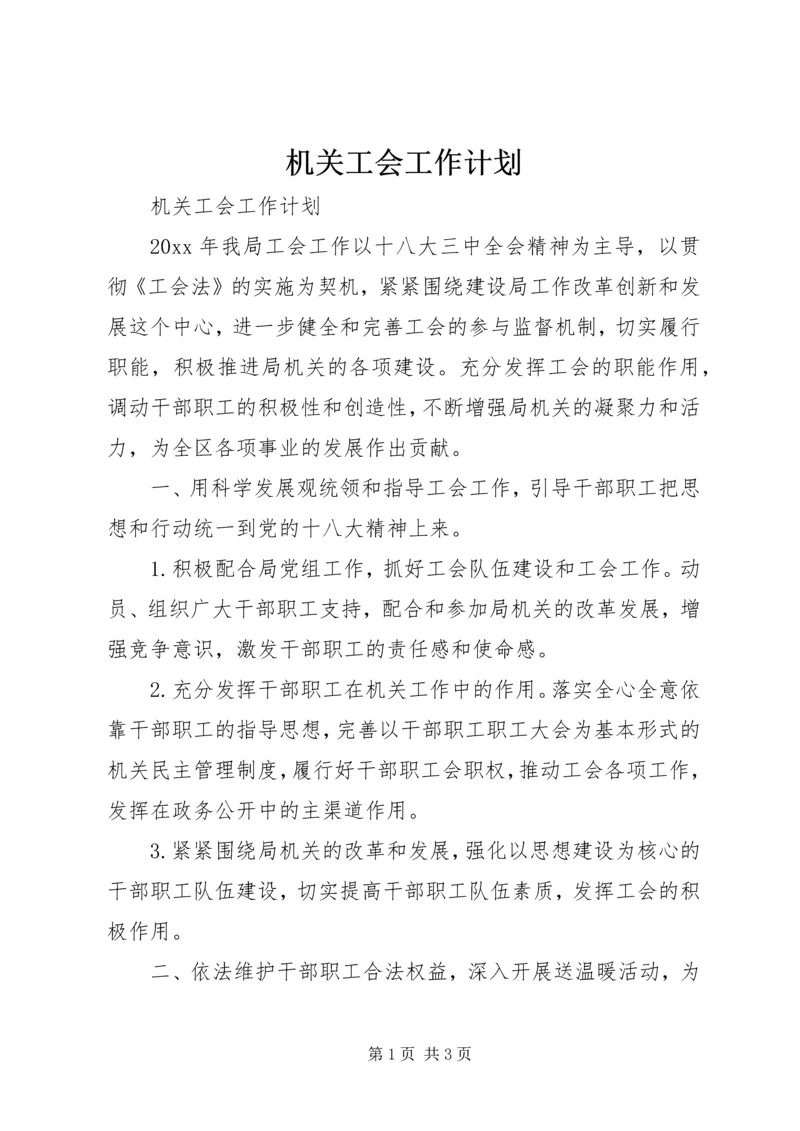 机关工会工作计划

机关工会工作计划

20xx 年我局工会工作以十八大三中全会精神为主导，以贯彻《工会法》的实施为契机，紧紧围绕建设局工作改革创新和发展这个中心，进一步健全和完善工会的参与监督机制，切实履行职能，积极推进局机关的各项建设。充分发挥工会的职能作用，调动干部职工的积极性和创造性，不断增强局机关的凝聚力和活力，为全区各项事业的发展作出贡献。

一、用科学发展观统领和指导工会工作，引导干部职工把思想和行动统一到党的十八大精神上来。

1.积极配合局党组工作，抓好工会队伍建设和工会工作。动员、组织广大干部职工支持，配合和参加局机关的改革发展，增强竞争意识，激发干部职工的责任感和使命感。

2.充分发挥干部职工在机关工作中的作用。落实全心全意依靠干部职工的指导思想，完善以干部职工职工大会为基本形式的机关民主管理制度，履行好干部职工会职权，推动工会各项工作，发挥在政务公开中的主渠道作用。

3.紧紧围绕局机关的改革和发展，强化以思想建设为核心的干部职工队伍建设，切实提高干部职工队伍素质，发挥工会的积极作用。

二、依法维护干部职工合法权益，深入开展送温暖活动，为

第 1 页 共 3 页